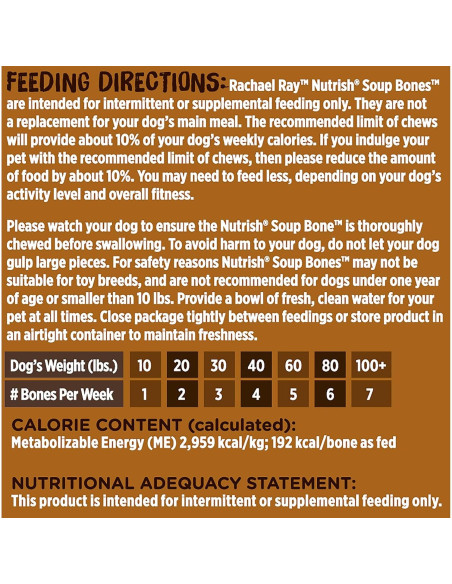 FEEDING DIRECTIONS: Rachael Ray™ Nutrish® Soup Bones™ are intended for intermittent or supplemental feeding only. They are not a replacement for your dog's main meal. The recommended limit of chews will provide about 10% of your dog's weekly calories. If you indulge your pet with the recommended limit of chews, then please reduce the amount of food by about 10%. You may need to feed less, depending on your dog's activity level and overall fitness.

Please watch your dog to ensure the Nutrish® Soup Bone™ is thoroughly chewed before swallowing. To avoid harm to your dog, do not let your dog gulp large pieces. For safety reasons Nutrish® Soup Bones™ may not be suitable for toy breeds, and are not recommended for dogs under one year of age or smaller than 10 lbs. Provide a bowl of fresh, clean water for your pet at all times. Close package tightly between feedings or store product in an airtight container to maintain freshness.

| Dog's Weight (lbs.) | 10 | 20 | 30 | 40 | 60 | 80 | 100+ |
|---|---|---|---|---|---|---|---|
| # Bones Per Week | 1 | 2 | 3 | 4 | 5 | 6 | 7 |

CALORIE CONTENT (calculated):
Metabolizable Energy (ME) 2,959 kcal/kg; 192 kcal/bone as fed

NUTRITIONAL ADEQUACY STATEMENT:
This product is intended for intermittent or supplemental feeding only.